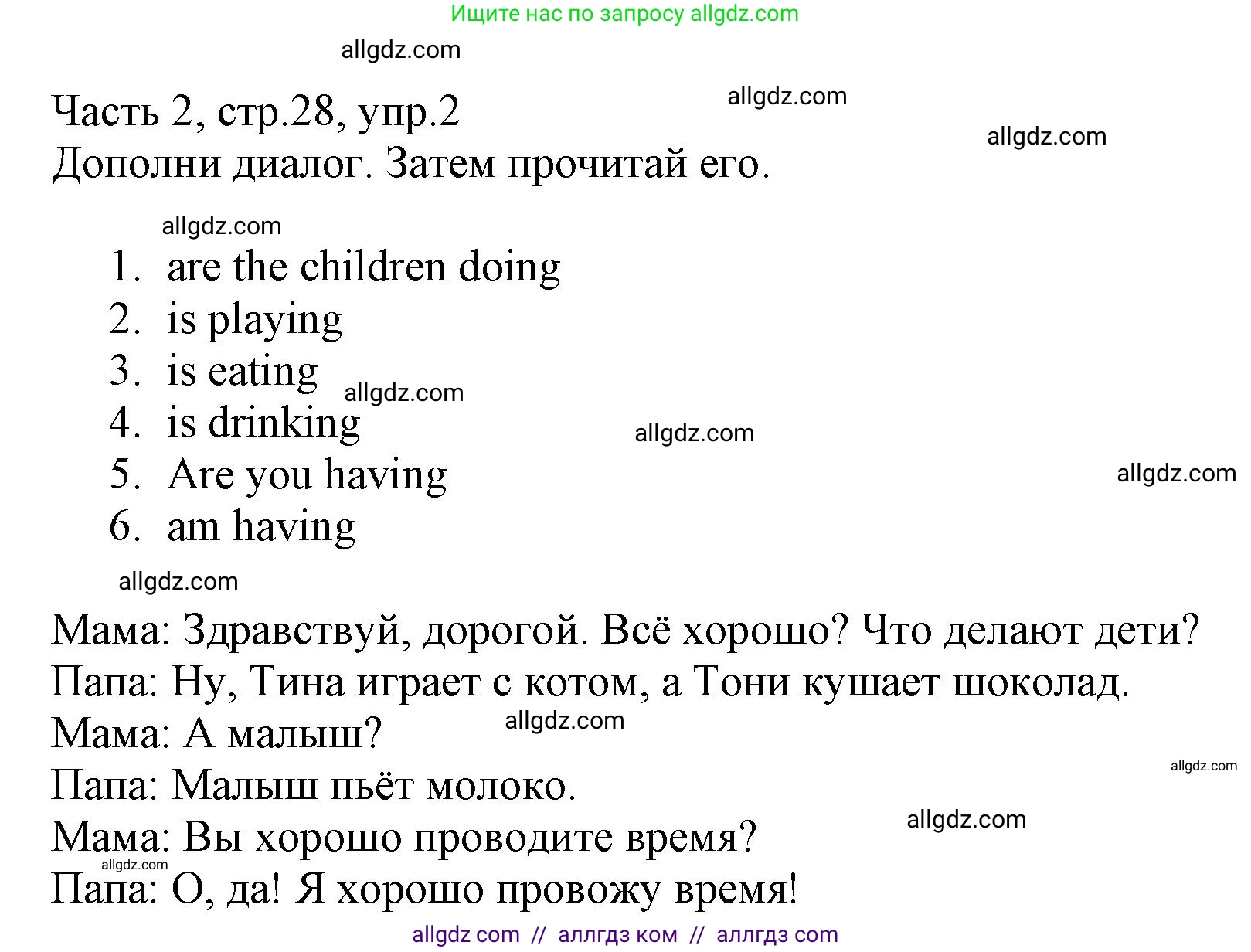 Ищите нас по запросу allgdz.com

allgdz.com

Часть 2, стр.28, упр.2

allgdz.com

allgdz.com

Дополни диалог. Затем прочитай его.

allgdz.com

1. are the children doing
2. is playing
3. is eating
4. is drinking
5. Are you having
6. am having

allgdz.com

allgdz.com

allgdz.com

allgdz.com

Мама: Здравствуй, дорогой. Всё хорошо? Что делают дети?
Папа: Ну, Тина играет с котом, а Тони кушает шоколад.
Мама: А малыш?
Папа: Малыш пьёт молоко.
Мама: Вы хорошо проводите время?
Папа: О, да! Я хорошо провожу время!

allgdz.com

allgdz.com

allgdz.com

allgdz.com

allgdz com // аллгдз ком // аллгдз com